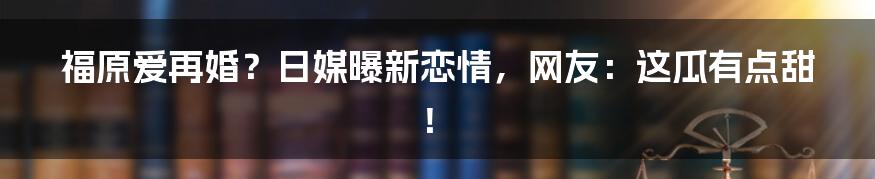 福原爱再婚？日媒曝新恋情，网友：这瓜有点甜！